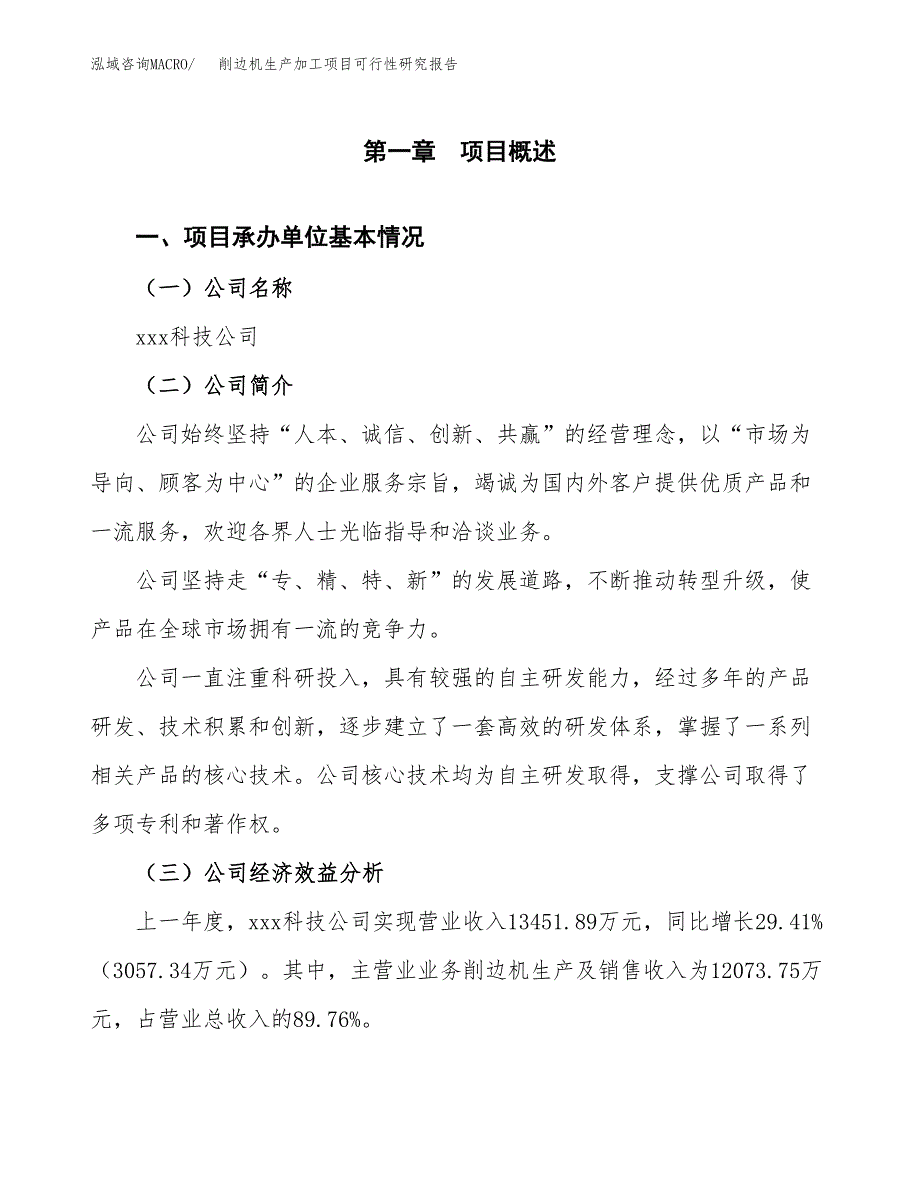 泓域咨询MACRO/　削边机生产加工项目可行性研究报告

第一章　项目概述

一、项目承办单位基本情况

（一）公司名称

xxx科技公司

（二）公司简介

公司始终坚持“人本、诚信、创新、共赢”的经营理念，以“市场为导向、顾客为中心”的企业服务宗旨，竭诚为国内外客户提供优质产品和一流服务，欢迎各界人士光临指导和洽谈业务。

公司坚持走“专、精、特、新”的发展道路，不断推动转型升级，使产品在全球市场拥有一流的竞争力。

公司一直注重科研投入，具有较强的自主研发能力，经过多年的产品研发、技术积累和创新，逐步建立了一套高效的研发体系，掌握了一系列相关产品的核心技术。公司核心技术均为自主研发取得，支撑公司取得了多项专利和著作权。

（三）公司经济效益分析

上一年度，xxx科技公司实现营业收入13451.89万元，同比增长29.41%（3057.34万元）。其中，主营业业务削边机生产及销售收入为12073.75万元，占营业总收入的89.76%。